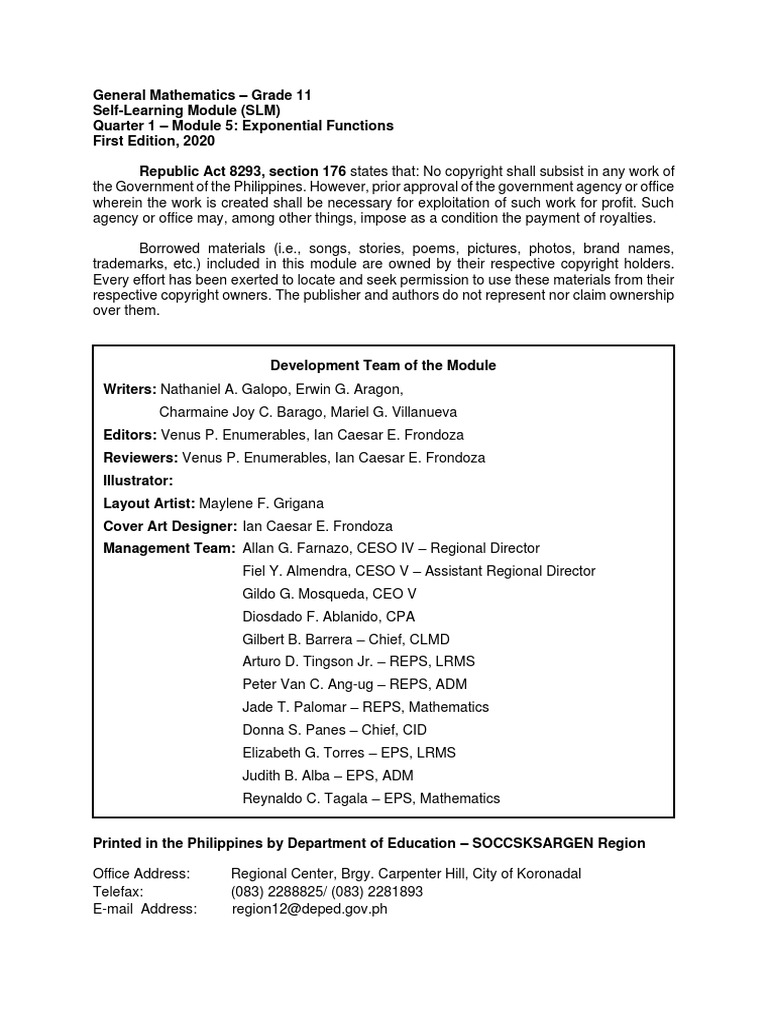 General Mathematics – Grade 11
Self-Learning Module (SLM)
Quarter 1 – Module 5: Exponential Functions
First Edition, 2020

Republic Act 8293, section 176 states that: No copyright shall subsist in any work of the Government of the Philippines. However, prior approval of the government agency or office wherein the work is created shall be necessary for exploitation of such work for profit. Such agency or office may, among other things, impose as a condition the payment of royalties.

Borrowed materials (i.e., songs, stories, poems, pictures, photos, brand names, trademarks, etc.) included in this module are owned by their respective copyright holders. Every effort has been exerted to locate and seek permission to use these materials from their respective copyright owners. The publisher and authors do not represent nor claim ownership over them.

Development Team of the Module

Writers: Nathaniel A. Galopo, Erwin G. Aragon,
Charmaine Joy C. Barago, Mariel G. Villanueva
Editors: Venus P. Enumerables, Ian Caesar E. Frondoza
Reviewers: Venus P. Enumerables, Ian Caesar E. Frondoza
Illustrator:
Layout Artist: Maylene F. Grigana
Cover Art Designer: Ian Caesar E. Frondoza
Management Team: Allan G. Farnazo, CESO IV – Regional Director
Fiel Y. Almendra, CESO V – Assistant Regional Director
Gildo G. Mosqueda, CEO V
Diosdado F. Ablanido, CPA
Gilbert B. Barrera – Chief, CLMD
Arturo D. Tingson Jr. – REPS, LRMS
Peter Van C. Ang-ug – REPS, ADM
Jade T. Palomar – REPS, Mathematics
Donna S. Panes – Chief, CID
Elizabeth G. Torres – EPS, LRMS
Judith B. Alba – EPS, ADM
Reynaldo C. Tagala – EPS, Mathematics

Printed in the Philippines by Department of Education – SOCCSKSARGEN Region

Office Address: Regional Center, Brgy. Carpenter Hill, City of Koronadal
Telefax: (083) 2288825/ (083) 2281893
E-mail Address: region12@deped.gov.ph